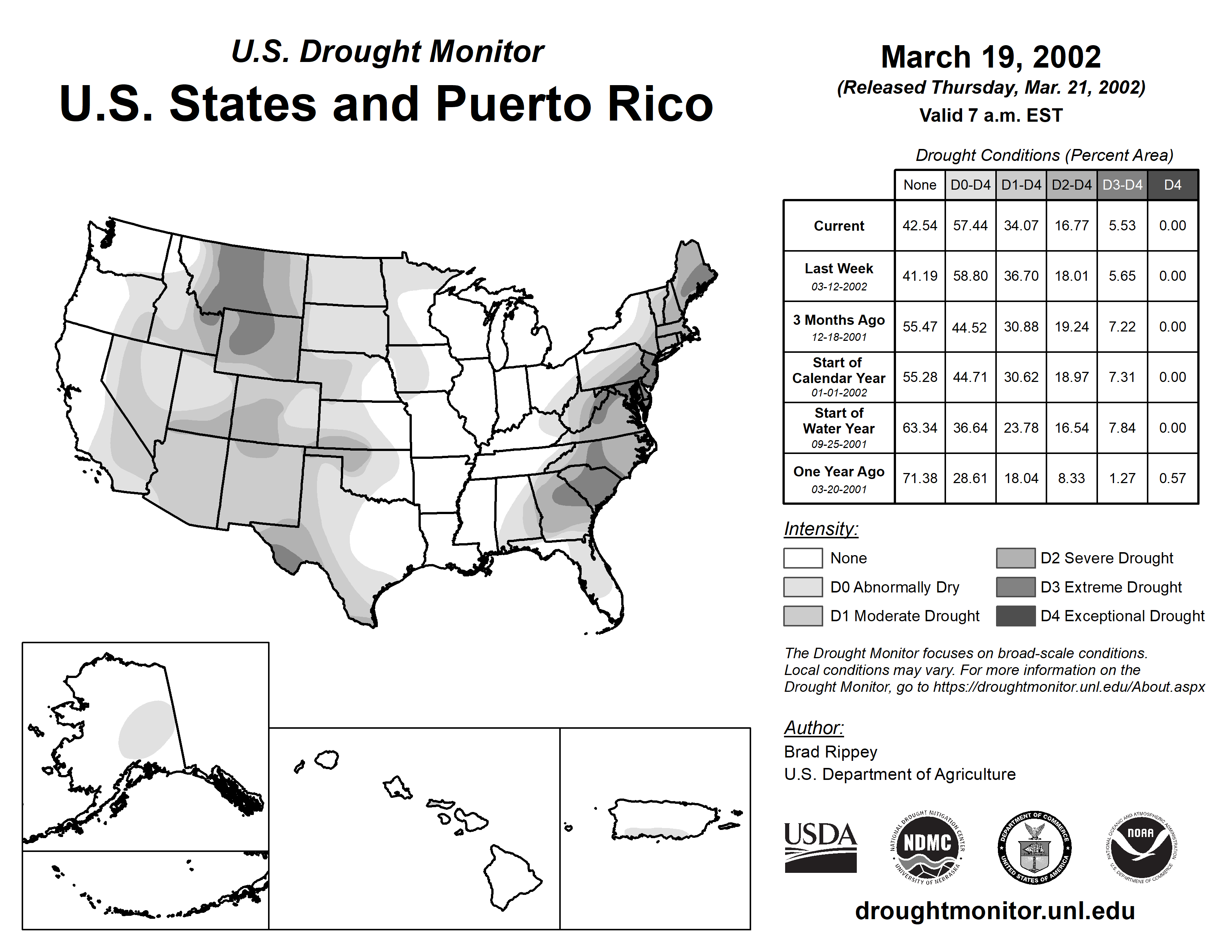 U.S. Drought Monitor
U.S. States and Puerto Rico

March 19, 2002
(Released Thursday, Mar. 21, 2002)
Valid 7 a.m. EST

Drought Conditions (Percent Area)

| | None | D0-D4 | D1-D4 | D2-D4 | D3-D4 | D4 |
|---|---|---|---|---|---|---|
| Current | 42.54 | 57.44 | 34.07 | 16.77 | 5.53 | 0.00 |
| Last Week 03-12-2002 | 41.19 | 58.80 | 36.70 | 18.01 | 5.65 | 0.00 |
| 3 Months Ago 12-18-2001 | 55.47 | 44.52 | 30.88 | 19.24 | 7.22 | 0.00 |
| Start of Calendar Year 01-01-2002 | 55.28 | 44.71 | 30.62 | 18.97 | 7.31 | 0.00 |
| Start of Water Year 09-25-2001 | 63.34 | 36.64 | 23.78 | 16.54 | 7.84 | 0.00 |
| One Year Ago 03-20-2001 | 71.38 | 28.61 | 18.04 | 8.33 | 1.27 | 0.57 |

Intensity:
None
D0 Abnormally Dry
D1 Moderate Drought
D2 Severe Drought
D3 Extreme Drought
D4 Exceptional Drought

The Drought Monitor focuses on broad-scale conditions. Local conditions may vary. For more information on the Drought Monitor, go to https://droughtmonitor.unl.edu/About.aspx

Author:
Brad Rippey
U.S. Department of Agriculture

USDA
NATIONAL DROUGHT MITIGATION CENTER NDMC UNIVERSITY OF NEBRASKA
DEPARTMENT OF COMMERCE UNITED STATES OF AMERICA
NATIONAL OCEANIC AND ATMOSPHERIC ADMINISTRATION NOAA U.S. DEPARTMENT OF COMMERCE

droughtmonitor.unl.edu